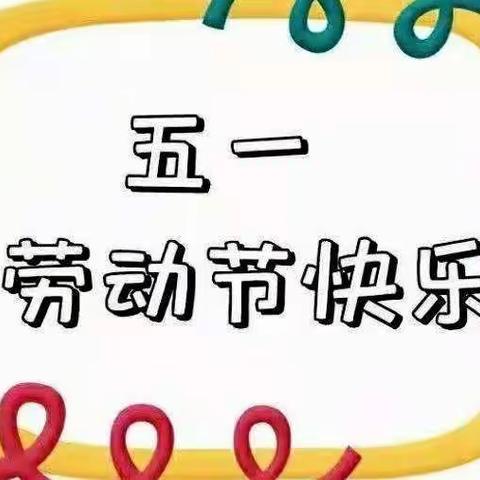 五一
劳动节快乐